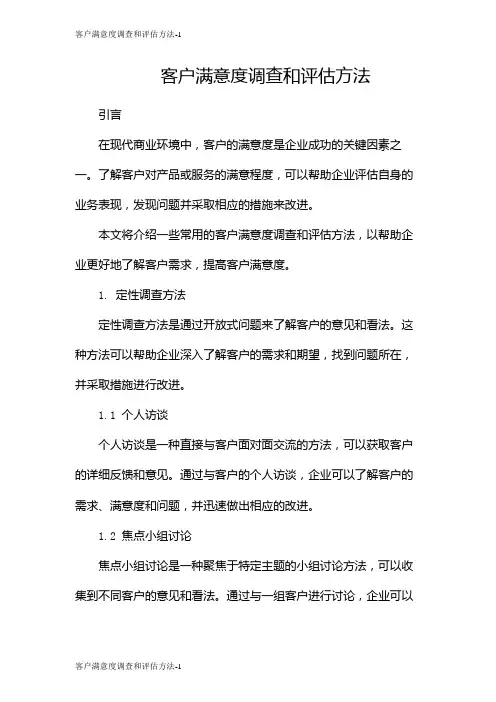 客户满意度调查和评估方法-1

客户满意度调查和评估方法

引言

在现代商业环境中，客户的满意度是企业成功的关键因素之一。了解客户对产品或服务的满意程度，可以帮助企业评估自身的业务表现，发现问题并采取相应的措施来改进。

本文将介绍一些常用的客户满意度调查和评估方法，以帮助企业更好地了解客户需求，提高客户满意度。

1. 定性调查方法

定性调查方法是通过开放式问题来了解客户的意见和看法。这种方法可以帮助企业深入了解客户的需求和期望，找到问题所在，并采取措施进行改进。

1.1 个人访谈

个人访谈是一种直接与客户面对面交流的方法，可以获取客户的详细反馈和意见。通过与客户的个人访谈，企业可以了解客户的需求、满意度和问题，并迅速做出相应的改进。

1.2 焦点小组讨论

焦点小组讨论是一种聚焦于特定主题的小组讨论方法，可以收集到不同客户的意见和看法。通过与一组客户进行讨论，企业可以

客户满意度调查和评估方法-1